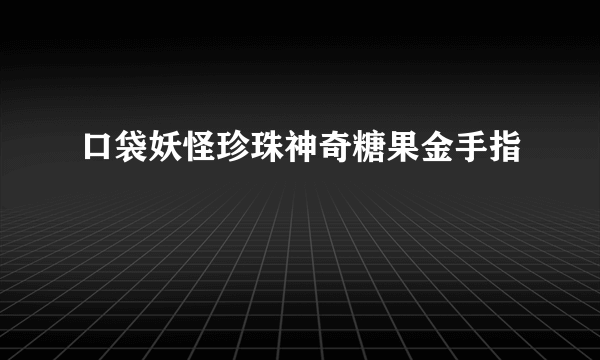 口袋妖怪珍珠神奇糖果金手指